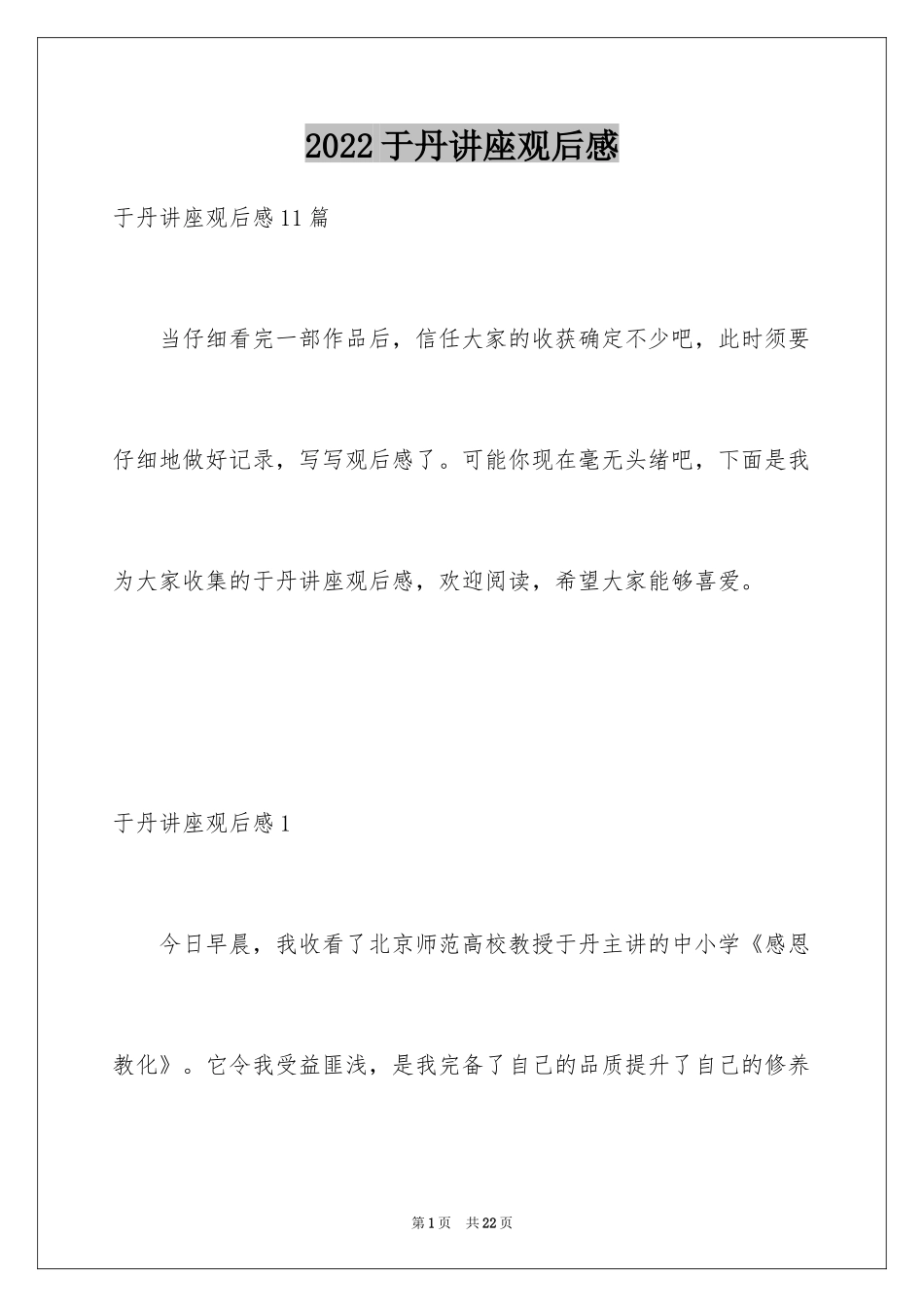 2022 于丹讲座观后感

于丹讲座观后感 11 篇

当仔细看完一部作品后，信任大家的收获确定不少吧，此时须要仔细地做好记录，写写观后感了。可能你现在毫无头绪吧，下面是我为大家收集的于丹讲座观后感，欢迎阅读，希望大家能够喜爱。

于丹讲座观后感 1

今日早晨，我收看了北京师范高校教授于丹主讲的中小学《感恩教化》。它令我受益匪浅，是我完备了自己的品质提升了自己的修养

第 1 页　共 22 页